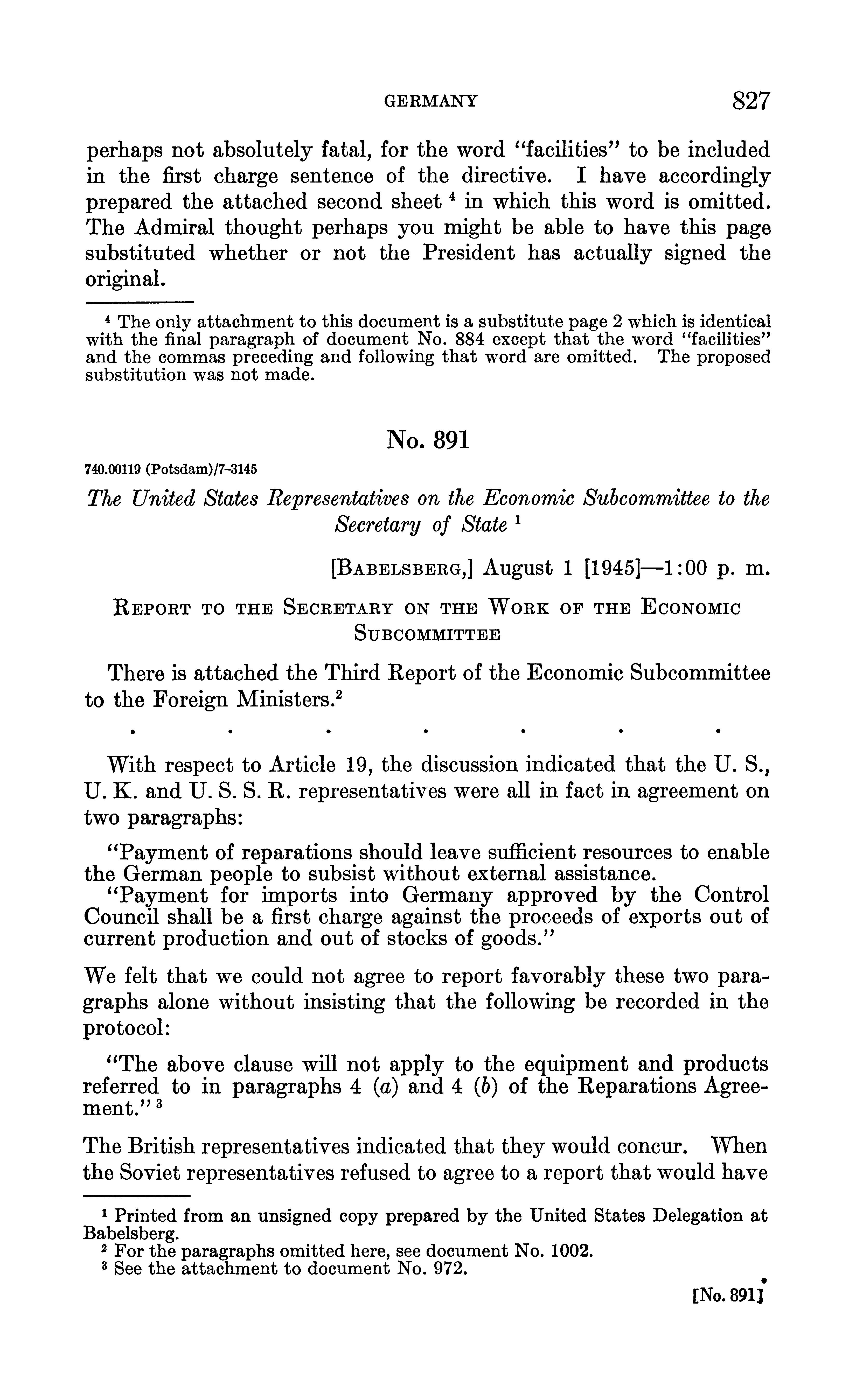 GERMANY 827

perhaps not absolutely fatal, for the word "facilities" to be included in the first charge sentence of the directive. I have accordingly prepared the attached second sheet $^4$ in which this word is omitted. The Admiral thought perhaps you might be able to have this page substituted whether or not the President has actually signed the original.

$^4$ The only attachment to this document is a substitute page 2 which is identical with the final paragraph of document No. 884 except that the word "facilities" and the commas preceding and following that word are omitted. The proposed substitution was not made.

No. 891

740.00119 (Potsdam)/7-3145

The United States Representatives on the Economic Subcommittee to the Secretary of State $^1$

[BABELSBERG,] August 1 [1945]—1:00 p. m.

REPORT TO THE SECRETARY ON THE WORK OF THE ECONOMIC SUBCOMMITTEE

There is attached the Third Report of the Economic Subcommittee to the Foreign Ministers.$^2$

. . . . . . .

With respect to Article 19, the discussion indicated that the U. S., U. K. and U. S. S. R. representatives were all in fact in agreement on two paragraphs:

"Payment of reparations should leave sufficient resources to enable the German people to subsist without external assistance.

"Payment for imports into Germany approved by the Control Council shall be a first charge against the proceeds of exports out of current production and out of stocks of goods."

We felt that we could not agree to report favorably these two paragraphs alone without insisting that the following be recorded in the protocol:

"The above clause will not apply to the equipment and products referred to in paragraphs 4 (a) and 4 (b) of the Reparations Agreement." $^3$

The British representatives indicated that they would concur. When the Soviet representatives refused to agree to a report that would have

$^1$ Printed from an unsigned copy prepared by the United States Delegation at Babelsberg.
$^2$ For the paragraphs omitted here, see document No. 1002.
$^3$ See the attachment to document No. 972.

[No. 891]